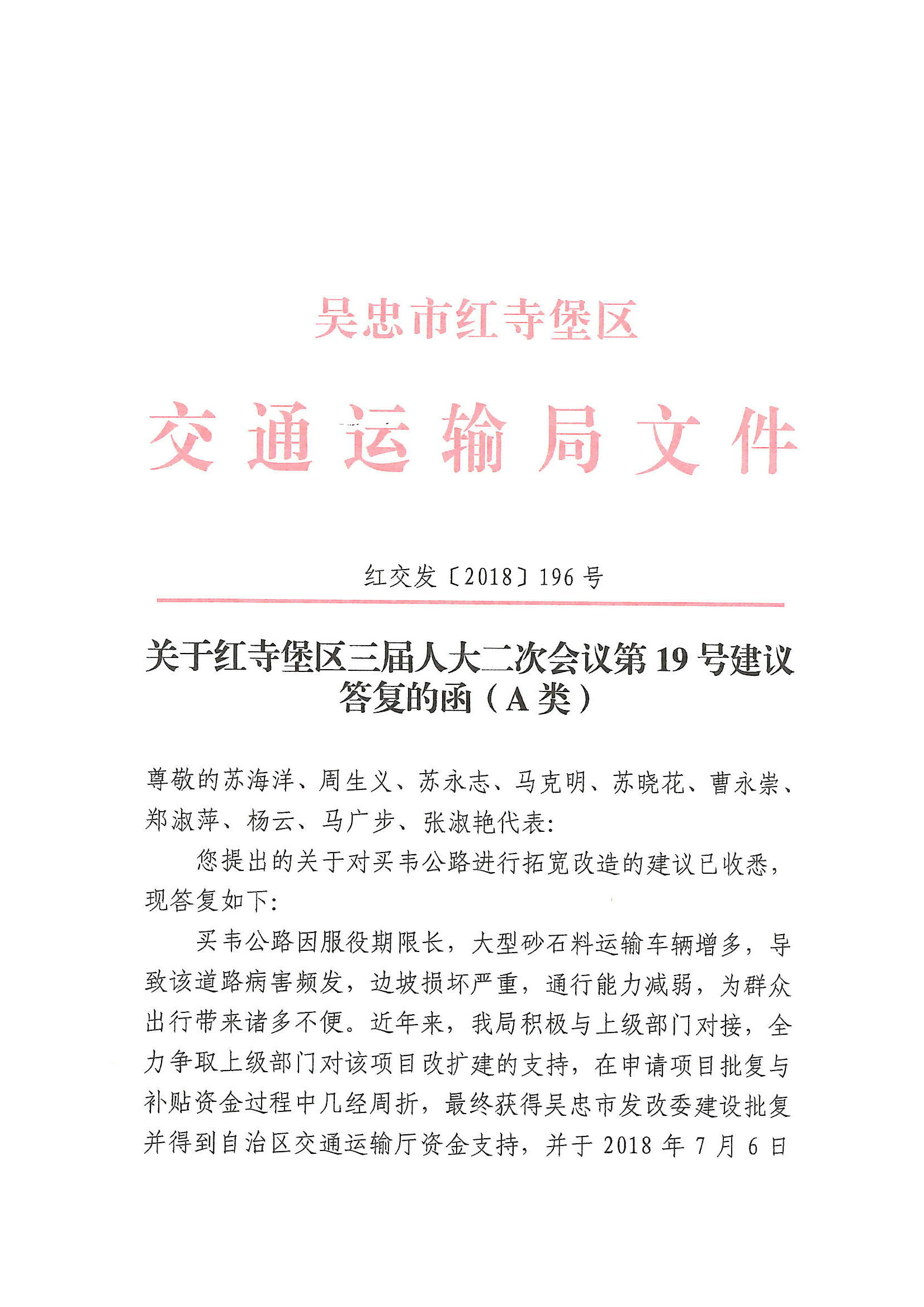 吴忠市红寺堡区

交通运输局文件

红交发〔2018〕196号

关于红寺堡区三届人大二次会议第19号建议答复的函（A类）

尊敬的苏海洋、周生义、苏永志、马克明、苏晓花、曹永崇、郑淑萍、杨云、马广步、张淑艳代表：

您提出的关于对买韦公路进行拓宽改造的建议已收悉，现答复如下：

买韦公路因服役期限长，大型砂石料运输车辆增多，导致该道路病害频发，边坡损坏严重，通行能力减弱，为群众出行带来诸多不便。近年来，我局积极与上级部门对接，全力争取上级部门对该项目改扩建的支持，在申请项目批复与补贴资金过程中几经周折，最终获得吴忠市发改委建设批复并得到自治区交通运输厅资金支持，并于2018年7月6日